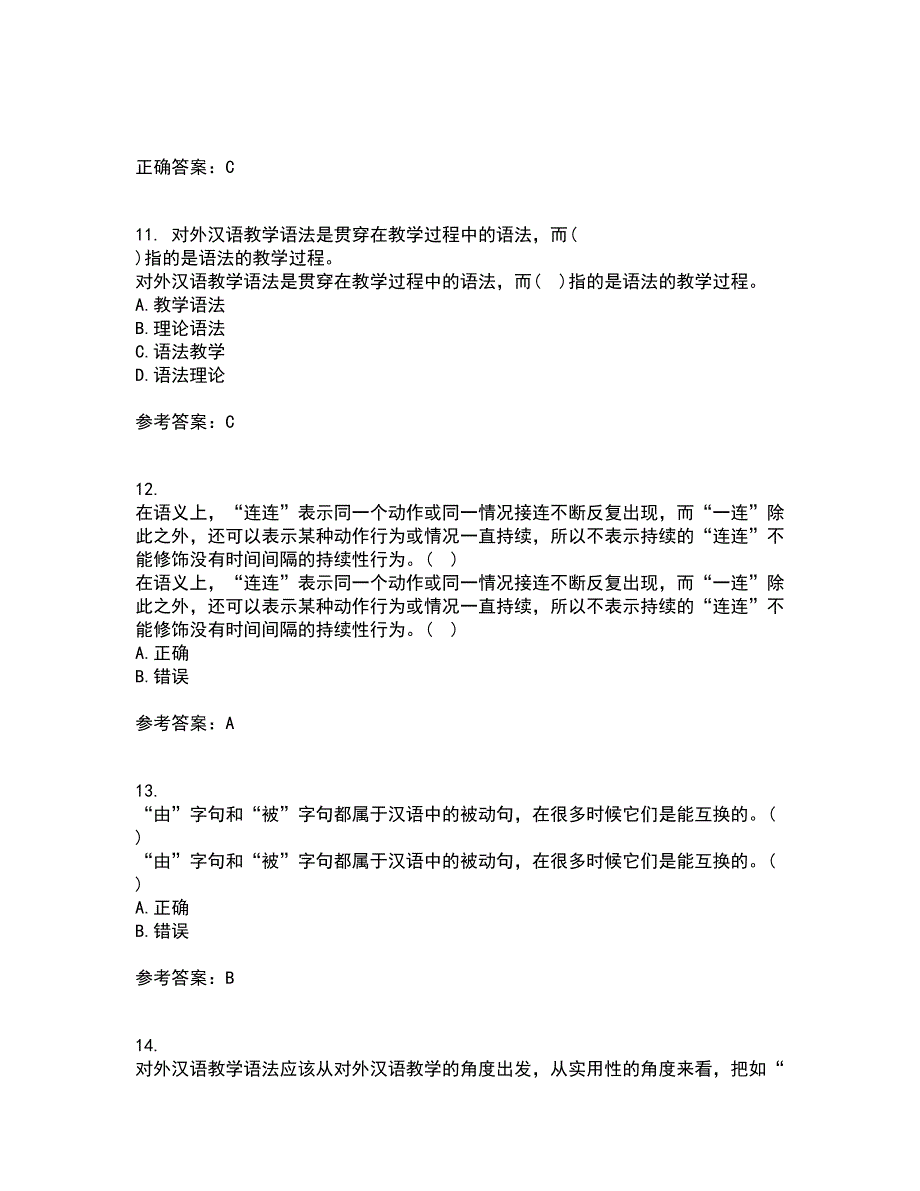 正确答案：C

11. 对外汉语教学语法是贯穿在教学过程中的语法，而( )指的是语法的教学过程。
对外汉语教学语法是贯穿在教学过程中的语法，而( )指的是语法的教学过程。
A. 教学语法
B. 理论语法
C. 语法教学
D. 语法理论

参考答案：C

12.
在语义上，“连连”表示同一个动作或同一情况接连不断反复出现，而“一连”除此之外，还可以表示某种动作行为或情况一直持续，所以不表示持续的“连连”不能修饰没有时间间隔的持续性行为。( )
在语义上，“连连”表示同一个动作或同一情况接连不断反复出现，而“一连”除此之外，还可以表示某种动作行为或情况一直持续，所以不表示持续的“连连”不能修饰没有时间间隔的持续性行为。( )
A. 正确
B. 错误

参考答案：A

13.
“由”字句和“被”字句都属于汉语中的被动句，在很多时候它们是能互换的。( )
“由”字句和“被”字句都属于汉语中的被动句，在很多时候它们是能互换的。( )
A. 正确
B. 错误

参考答案：B

14.
对外汉语教学语法应该从对外汉语教学的角度出发，从实用性的角度来看，把如“